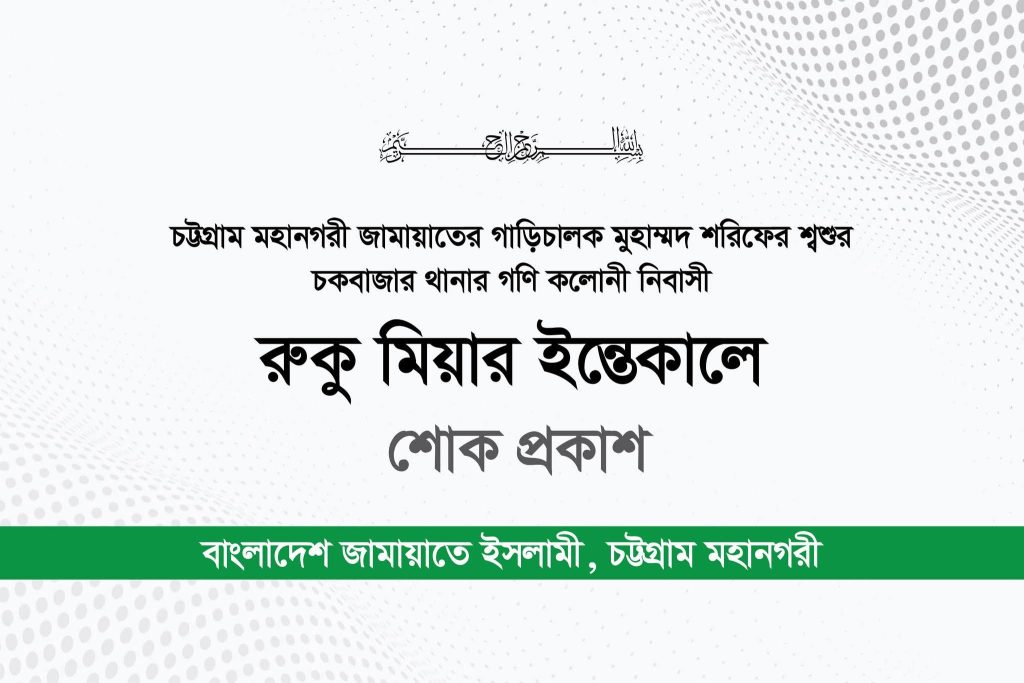 بسم الله الرحمن الرحيم

চট্টগ্রাম মহানগরী জামায়াতের গাড়িচালক মুহাম্মদ শরিফের শ্বশুর চকবাজার থানার গণি কলোনী নিবাসী

রুকু মিয়ার ইন্তেকালে

শোক প্রকাশ

বাংলাদেশ জামায়াতে ইসলামী, চট্টগ্রাম মহানগরী